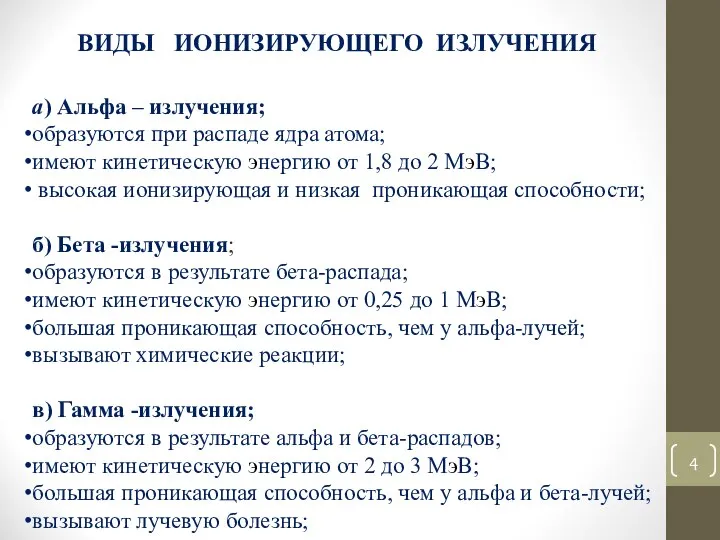 ВИДЫ ИОНИЗИРУЮЩЕГО ИЗЛУЧЕНИЯ

а) Альфа – излучения;
•образуются при распаде ядра атома;
•имеют кинетическую энергию от 1,8 до 2 МэВ;
• высокая ионизирующая и низкая проникающая способности;

б) Бета -излучения;
•образуются в результате бета-распада;
•имеют кинетическую энергию от 0,25 до 1 МэВ;
•большая проникающая способность, чем у альфа-лучей;
•вызывают химические реакции;

в) Гамма -излучения;
•образуются в результате альфа и бета-распадов;
•имеют кинетическую энергию от 2 до 3 МэВ;
•большая проникающая способность, чем у альфа и бета-лучей;
•вызывают лучевую болезнь;

4